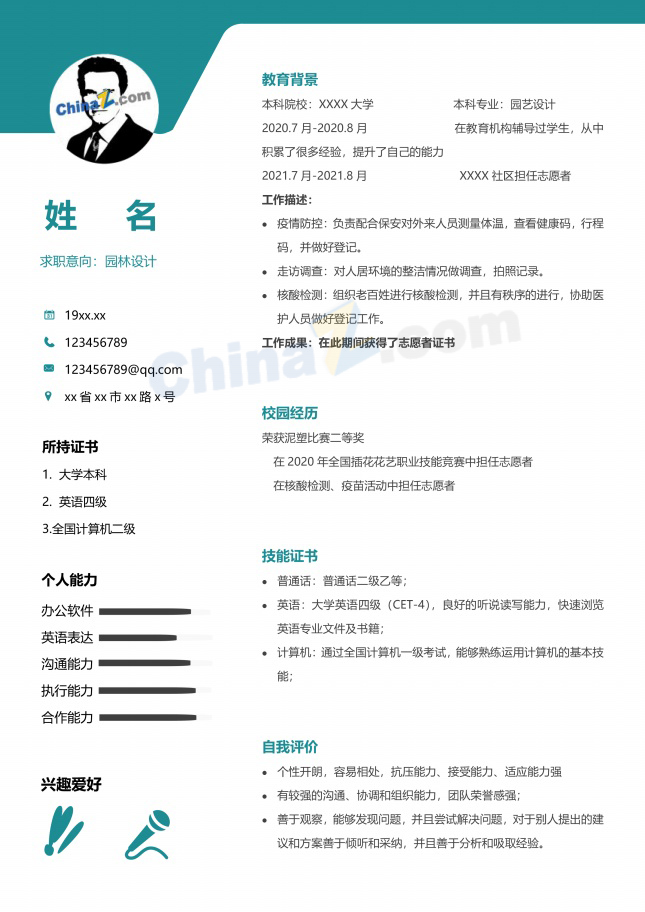 姓 名

求职意向：园林设计

19xx.xx

123456789

123456789@qq.com

xx省xx市xx路x号

所持证书

1. 大学本科

2. 英语四级

3.全国计算机二级

个人能力

办公软件

英语表达

沟通能力

执行能力

合作能力

兴趣爱好

教育背景

本科院校：XXXX大学 本科专业：园艺设计

2020.7月-2020.8月 在教育机构辅导过学生，从中积累了很多经验，提升了自己的能力

2021.7月-2021.8月 XXXX社区担任志愿者

工作描述：

• 疫情防控：负责配合保安对外来人员测量体温，查看健康码，行程码，并做好登记。

• 走访调查：对人居环境的整洁情况做调查，拍照记录。

• 核酸检测：组织老百姓进行核酸检测，并且有秩序的进行，协助医护人员做好登记工作。

工作成果：在此期间获得了志愿者证书

校园经历

荣获泥塑比赛二等奖

在2020年全国插花花艺职业技能竞赛中担任志愿者

在核酸检测、疫苗活动中担任志愿者

技能证书

• 普通话：普通话二级乙等；

• 英语：大学英语四级（CET-4），良好的听说读写能力，快速浏览英语专业文件及书籍；

• 计算机：通过全国计算机一级考试，能够熟练运用计算机的基本技能；

自我评价

• 个性开朗，容易相处，抗压能力、接受能力、适应能力强

• 有较强的沟通、协调和组织能力，团队荣誉感强；

• 善于观察，能够发现问题，并且尝试解决问题，对于别人提出的建议和方案善于倾听和采纳，并且善于分析和吸取经验。

ChinaZ.com